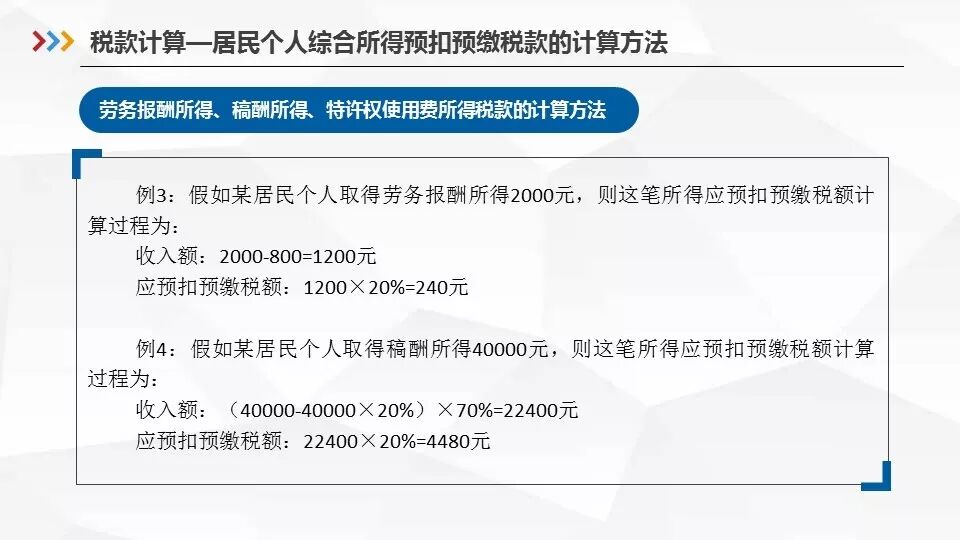 税款计算—居民个人综合所得预扣预缴税款的计算方法

劳务报酬所得、稿酬所得、特许权使用费所得税款的计算方法

例3：假如某居民个人取得劳务报酬所得2000元，则这笔所得应预扣预缴税额计算过程为：

收入额：2000-800=1200元

应预扣预缴税额：1200×20%=240元

例4：假如某居民个人取得稿酬所得40000元，则这笔所得应预扣预缴税额计算过程为：

收入额：（40000-40000×20%）×70%=22400元

应预扣预缴税额：22400×20%=4480元